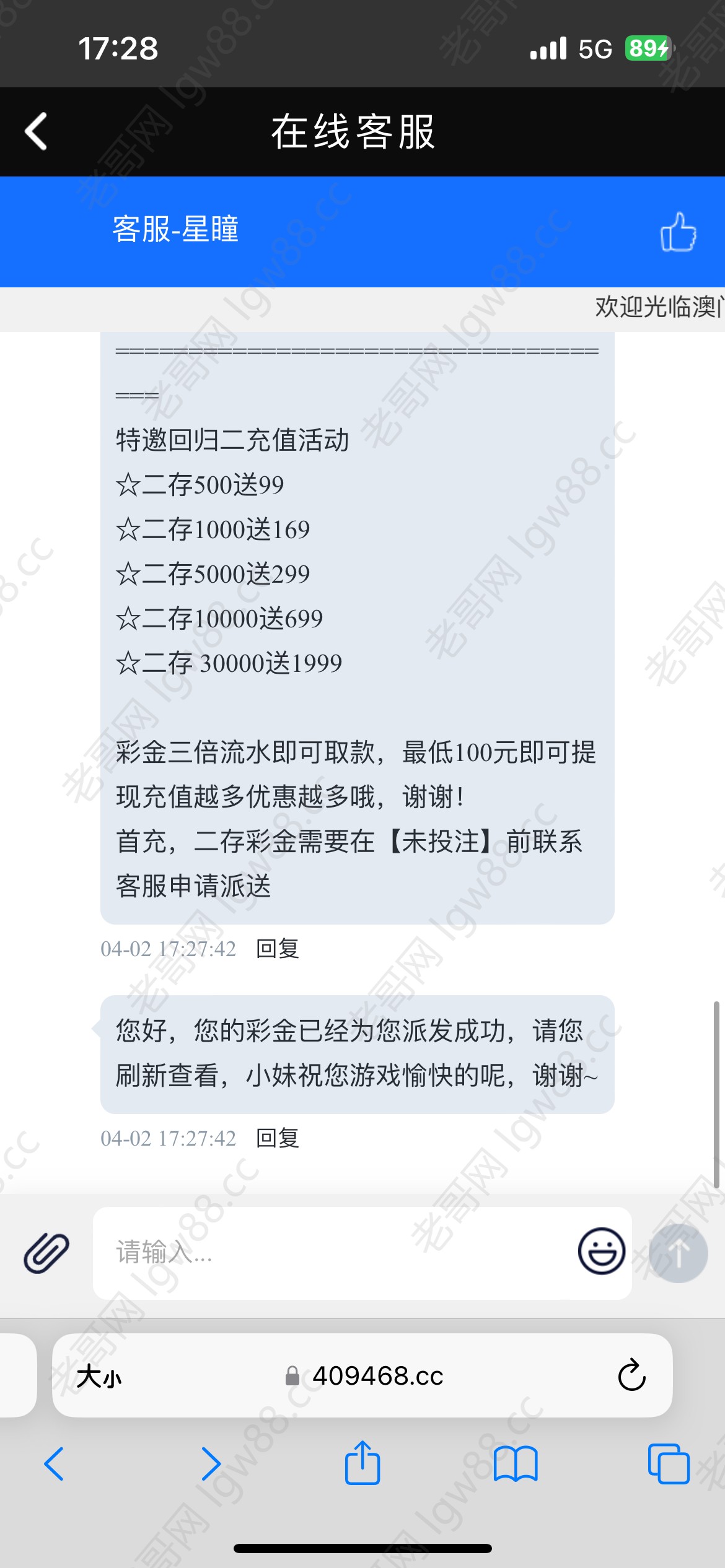 17:28
5G 89

在线客服

客服-星瞳

欢迎光临澳门

=====================================
===
特邀回归二充值活动
☆二存500送99
☆二存1000送169
☆二存5000送299
☆二存10000送699
☆二存 30000送1999

彩金三倍流水即可取款，最低100元即可提现充值越多优惠越多哦，谢谢！
首充，二存彩金需要在【未投注】前联系客服申请派送

04-02 17:27:42 回复

您好，您的彩金已经为您派发成功，请您刷新查看，小妹祝您游戏愉快的呢，谢谢~

04-02 17:27:42 回复

请输入...

大小 409468.cc

老哥网 lgw88.cc